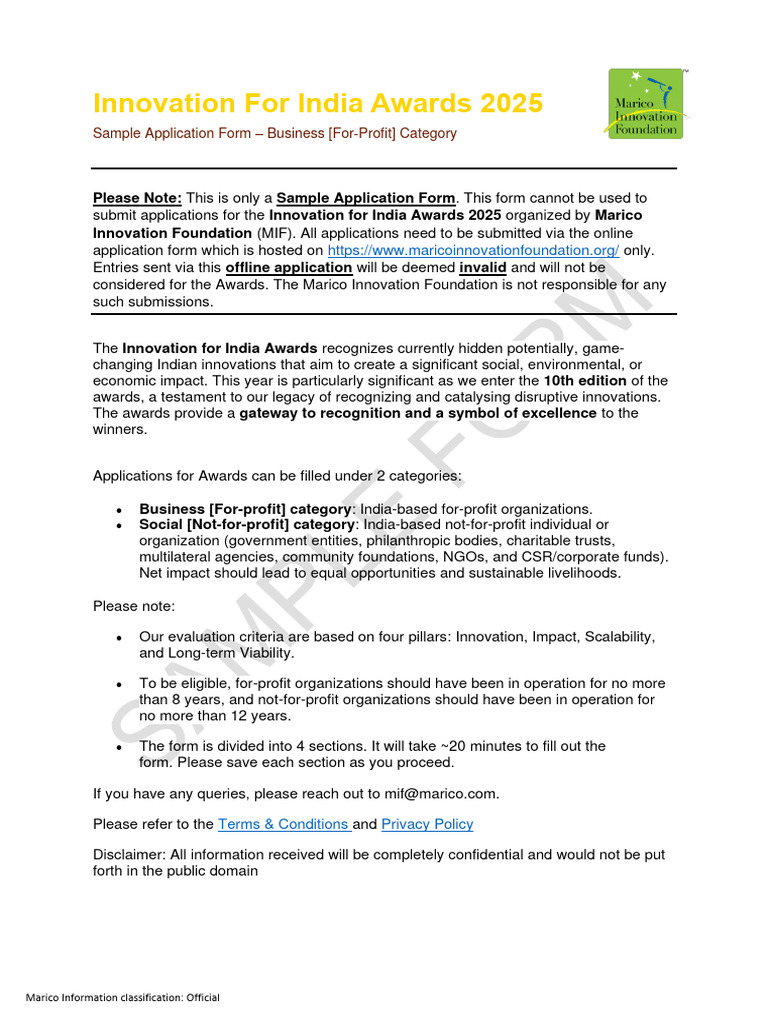 Innovation For India Awards 2025

Sample Application Form – Business [For-Profit] Category

Marico Innovation Foundation

Please Note: This is only a Sample Application Form. This form cannot be used to submit applications for the Innovation for India Awards 2025 organized by Marico Innovation Foundation (MIF). All applications need to be submitted via the online application form which is hosted on https://www.maricoinnovationfoundation.org/ only. Entries sent via this offline application will be deemed invalid and will not be considered for the Awards. The Marico Innovation Foundation is not responsible for any such submissions.

The Innovation for India Awards recognizes currently hidden potentially, game-changing Indian innovations that aim to create a significant social, environmental, or economic impact. This year is particularly significant as we enter the 10th edition of the awards, a testament to our legacy of recognizing and catalysing disruptive innovations. The awards provide a gateway to recognition and a symbol of excellence to the winners.

Applications for Awards can be filled under 2 categories:

• Business [For-profit] category: India-based for-profit organizations.
• Social [Not-for-profit] category: India-based not-for-profit individual or organization (government entities, philanthropic bodies, charitable trusts, multilateral agencies, community foundations, NGOs, and CSR/corporate funds). Net impact should lead to equal opportunities and sustainable livelihoods.

Please note:

• Our evaluation criteria are based on four pillars: Innovation, Impact, Scalability, and Long-term Viability.

• To be eligible, for-profit organizations should have been in operation for no more than 8 years, and not-for-profit organizations should have been in operation for no more than 12 years.

• The form is divided into 4 sections. It will take ~20 minutes to fill out the form. Please save each section as you proceed.

If you have any queries, please reach out to mif@marico.com.

Please refer to the Terms & Conditions and Privacy Policy

Disclaimer: All information received will be completely confidential and would not be put forth in the public domain

SAMPLE FORM

Marico Information classification: Official